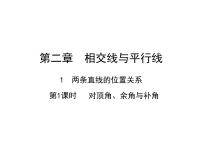 第二章　相交线与平行线

1　两条直线的位置关系

第1课时　对顶角、余角与补角